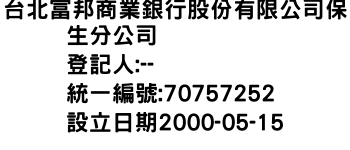 台北富邦商業銀行股份有限公司保生分公司
登記人:--
統一編號:70757252
設立日期2000-05-15